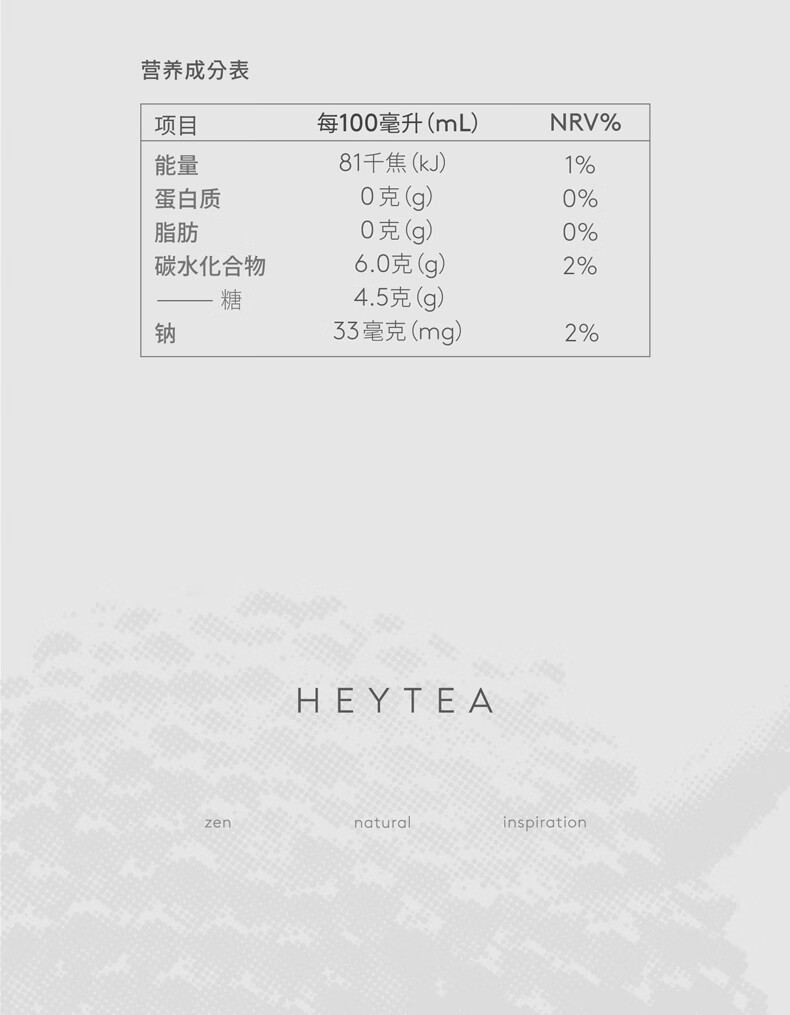 营养成分表

| 项目 | 每100毫升(mL) | NRV% |
|---|---|---|
| 能量 | 81千焦(kJ) | 1% |
| 蛋白质 | 0克(g) | 0% |
| 脂肪 | 0克(g) | 0% |
| 碳水化合物 | 6.0克(g) | 2% |
| —— 糖 | 4.5克(g) | |
| 钠 | 33毫克(mg) | 2% |

HEYTEA

zen natural inspiration